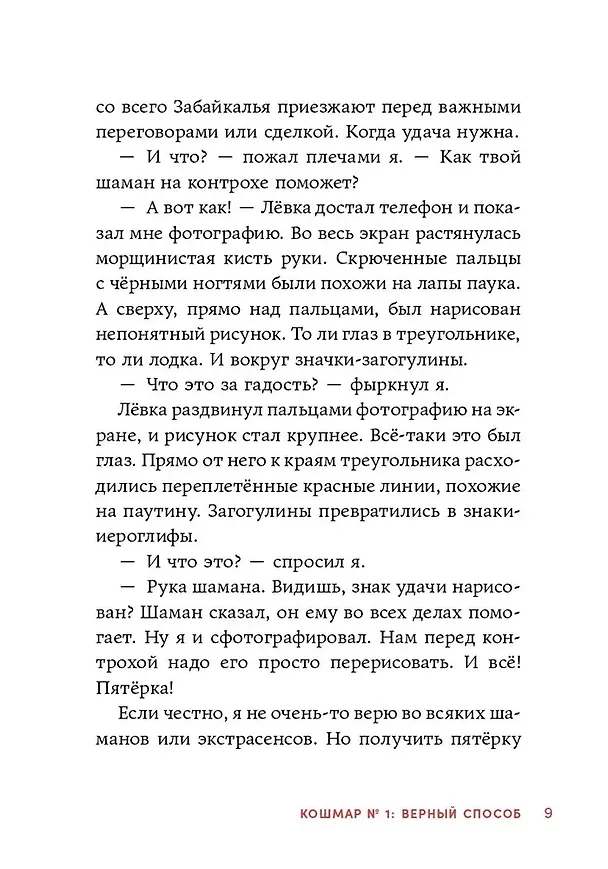 со всего Забайкалья приезжают перед важными переговорами или сделкой. Когда удача нужна.

— И что? — пожал плечами я. — Как твой шаман на контрохе поможет?

— А вот как! — Лёвка достал телефон и показал мне фотографию. Во весь экран растянулась морщинистая кисть руки. Скрюченные пальцы с чёрными ногтями были похожи на лапы паука. А сверху, прямо над пальцами, был нарисован непонятный рисунок. То ли глаз в треугольнике, то ли лодка. И вокруг значки-загогулины.

— Что это за гадость? — фыркнул я.

Лёвка раздвинул пальцами фотографию на экране, и рисунок стал крупнее. Всё-таки это был глаз. Прямо от него к краям треугольника расходились переплетённые красные линии, похожие на паутину. Загогулины превратились в знаки-иероглифы.

— И что это? — спросил я.

— Рука шамана. Видишь, знак удачи нарисован? Шаман сказал, он ему во всех делах помогает. Ну я и сфотографировал. Нам перед контрохой надо его просто перерисовать. И всё! Пятёрка!

Если честно, я не очень-то верю во всяких шаманов или экстрасенсов. Но получить пятёрку

КОШМАР № 1: ВЕРНЫЙ СПОСОБ 9